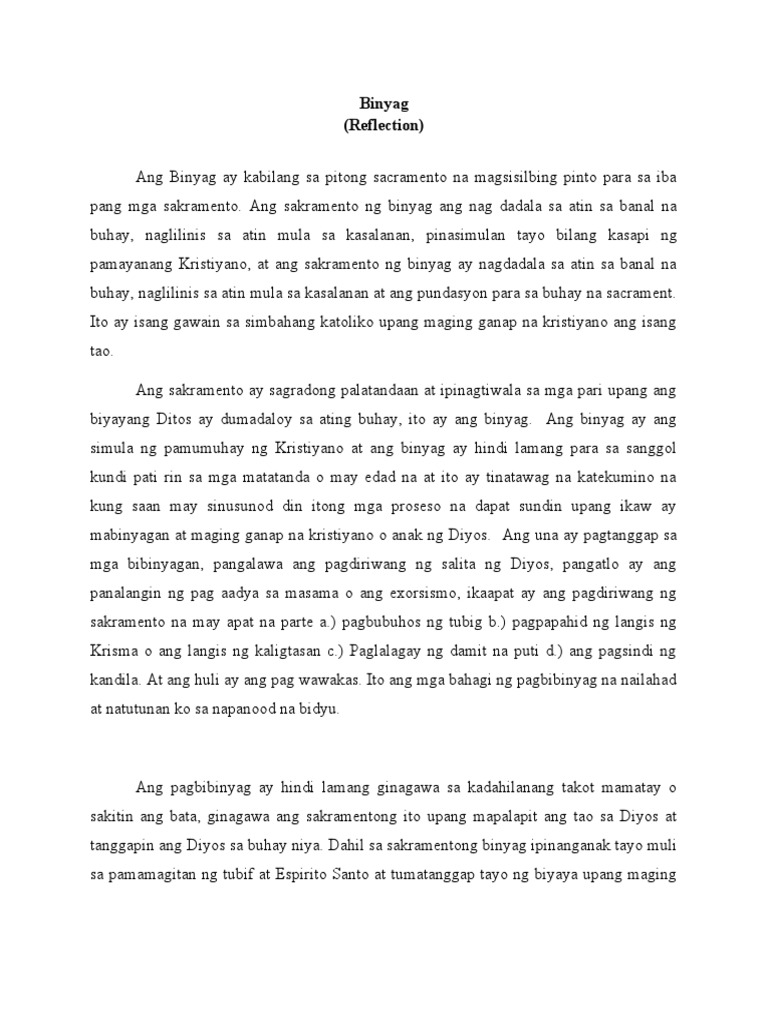 Binyag
(Reflection)

Ang Binyag ay kabilang sa pitong sacramento na magsisilbing pinto para sa iba pang mga sakramento. Ang sakramento ng binyag ang nag dadala sa atin sa banal na buhay, naglilinis sa atin mula sa kasalanan, pinasimulan tayo bilang kasapi ng pamayanang Kristiyano, at ang sakramento ng binyag ay nagdadala sa atin sa banal na buhay, naglilinis sa atin mula sa kasalanan at ang pundasyon para sa buhay na sacrament. Ito ay isang gawain sa simbahang katoliko upang maging ganap na kristiyano ang isang tao.

Ang sakramento ay sagradong palatandaan at ipinagtiwala sa mga pari upang ang biyayang Ditos ay dumadaloy sa ating buhay, ito ay ang binyag. Ang binyag ay ang simula ng pamumuhay ng Kristiyano at ang binyag ay hindi lamang para sa sanggol kundi pati rin sa mga matatanda o may edad na at ito ay tinatawag na katekumino na kung saan may sinusunod din itong mga proseso na dapat sundin upang ikaw ay mabinyagan at maging ganap na kristiyano o anak ng Diyos. Ang una ay pagtanggap sa mga bibinyagan, pangalawa ang pagdiriwang ng salita ng Diyos, pangatlo ay ang panalangin ng pag aadya sa masama o ang exorsismo, ikaapat ay ang pagdiriwang ng sakramento na may apat na parte a.) pagbubuhos ng tubig b.) pagpapahid ng langis ng Krisma o ang langis ng kaligtasan c.) Paglalagay ng damit na puti d.) ang pagsindi ng kandila. At ang huli ay ang pag wawakas. Ito ang mga bahagi ng pagbibinyag na nailahad at natutunan ko sa napanood na bidyu.

Ang pagbibinyag ay hindi lamang ginagawa sa kadahilanang takot mamatay o sakitin ang bata, ginagawa ang sakramentong ito upang mapalapit ang tao sa Diyos at tanggapin ang Diyos sa buhay niya. Dahil sa sakramentong binyag ipinanganak tayo muli sa pamamagitan ng tubif at Espirito Santo at tumatanggap tayo ng biyaya upang maging